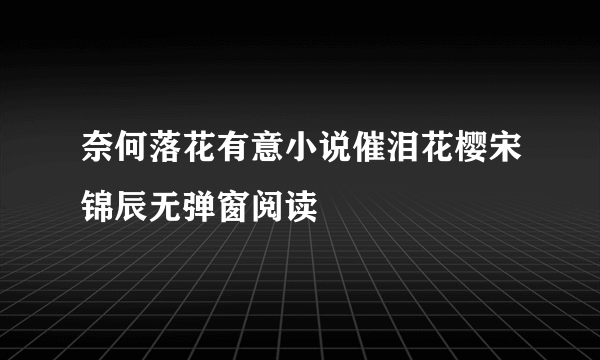 奈何落花有意小说催泪花樱宋锦辰无弹窗阅读